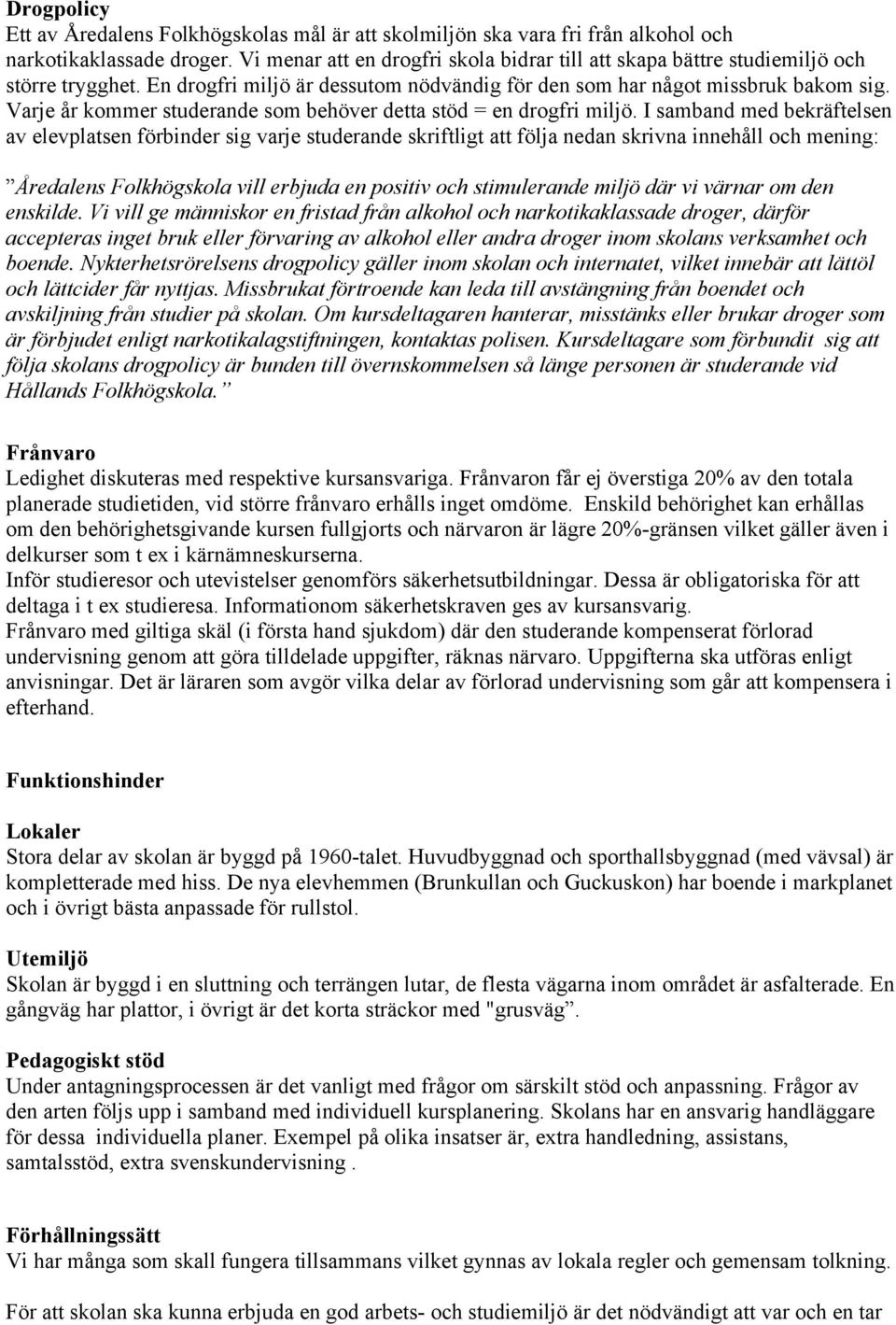 **Drogpolicy**
Ett av Åredalens Folkhögskolas mål är att skolmiljön ska vara fri från alkohol och narkotikaklassade droger. Vi menar att en drogfri skola bidrar till att skapa bättre studiemiljö och större trygghet. En drogfri miljö är dessutom nödvändig för den som har något missbruk bakom sig. Varje år kommer studerande som behöver detta stöd = en drogfri miljö. I samband med bekräftelsen av elevplatsen förbinder sig varje studerande skriftligt att följa nedan skrivna innehåll och mening:

”Åredalens Folkhögskola vill erbjuda en positiv och stimulerande miljö där vi värnar om den enskilde. Vi vill ge människor en fristad från alkohol och narkotikaklassade droger, därför accepteras inget bruk eller förvaring av alkohol eller andra droger inom skolans verksamhet och boende. Nykterhetsrörelsens drogpolicy gäller inom skolan och internatet, vilket innebär att lättöl och lättcider får nyttjas. Missbrukat förtroende kan leda till avstängning från boendet och avskiljning från studier på skolan. Om kursdeltagaren hanterar, misstänks eller brukar droger som är förbjudet enligt narkotikalagstiftningen, kontaktas polisen. Kursdeltagare som förbundit sig att följa skolans drogpolicy är bunden till övernskommelsen så länge personen är studerande vid Hållands Folkhögskola.”

**Frånvaro**
Ledighet diskuteras med respektive kursansvariga. Frånvaron får ej överstiga 20% av den totala planerade studietiden, vid större frånvaro erhålls inget omdöme. Enskild behörighet kan erhållas om den behörighetsgivande kursen fullgjorts och närvaron är lägre 20%-gränsen vilket gäller även i delkurser som t ex i kärnämneskurserna.
Inför studieresor och utevistelser genomförs säkerhetsutbildningar. Dessa är obligatoriska för att deltaga i t ex studieresa. Informationom säkerhetskraven ges av kursansvarig.
Frånvaro med giltiga skäl (i första hand sjukdom) där den studerande kompenserat förlorad undervisning genom att göra tilldelade uppgifter, räknas närvaro. Uppgifterna ska utföras enligt anvisningar. Det är läraren som avgör vilka delar av förlorad undervisning som går att kompensera i efterhand.

**Funktionshinder**

**Lokaler**
Stora delar av skolan är byggd på 1960-talet. Huvudbyggnad och sporthallsbyggnad (med vävsal) är kompletterade med hiss. De nya elevhemmen (Brunkullan och Guckuskon) har boende i markplanet och i övrigt bästa anpassade för rullstol.

**Utemiljö**
Skolan är byggd i en sluttning och terrängen lutar, de flesta vägarna inom området är asfalterade. En gångväg har plattor, i övrigt är det korta sträckor med "grusväg”.

**Pedagogiskt stöd**
Under antagningsprocessen är det vanligt med frågor om särskilt stöd och anpassning. Frågor av den arten följs upp i samband med individuell kursplanering. Skolans har en ansvarig handläggare för dessa individuella planer. Exempel på olika insatser är, extra handledning, assistans, samtalsstöd, extra svenskundervisning .

**Förhållningssätt**
Vi har många som skall fungera tillsammans vilket gynnas av lokala regler och gemensam tolkning.

För att skolan ska kunna erbjuda en god arbets- och studiemiljö är det nödvändigt att var och en tar